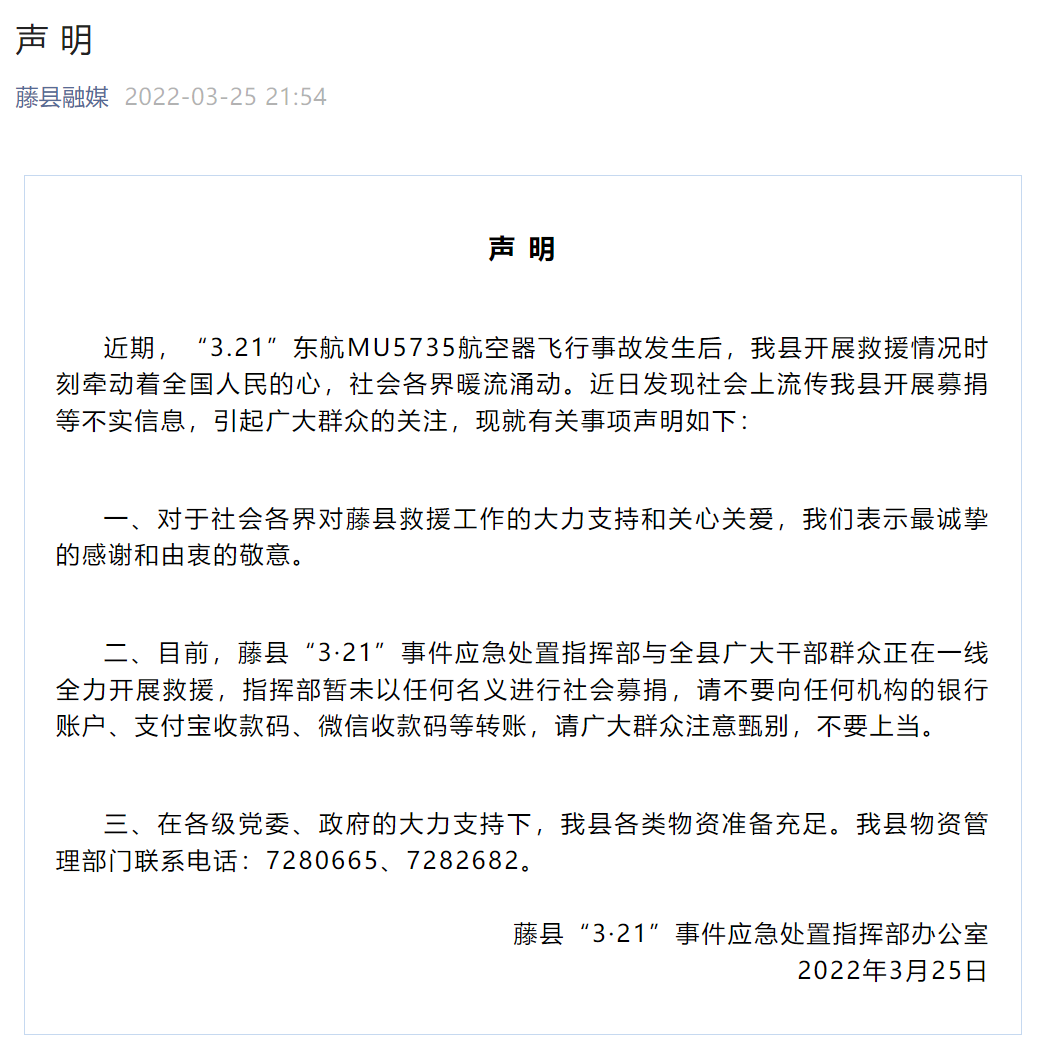 声 明

藤县融媒 2022-03-25 21:54

声 明

近期，“3.21”东航MU5735航空器飞行事故发生后，我县开展救援情况时刻牵动着全国人民的心，社会各界暖流涌动。近日发现社会上流传我县开展募捐等不实信息，引起广大群众的关注，现就有关事项声明如下：

一、对于社会各界对藤县救援工作的大力支持和关心关爱，我们表示最诚挚的感谢和由衷的敬意。

二、目前，藤县“3·21”事件应急处置指挥部与全县广大干部群众正在一线全力开展救援，指挥部暂未以任何名义进行社会募捐，请不要向任何机构的银行账户、支付宝收款码、微信收款码等转账，请广大群众注意甄别，不要上当。

三、在各级党委、政府的大力支持下，我县各类物资准备充足。我县物资管理部门联系电话：7280665、7282682。

藤县“3·21”事件应急处置指挥部办公室
2022年3月25日